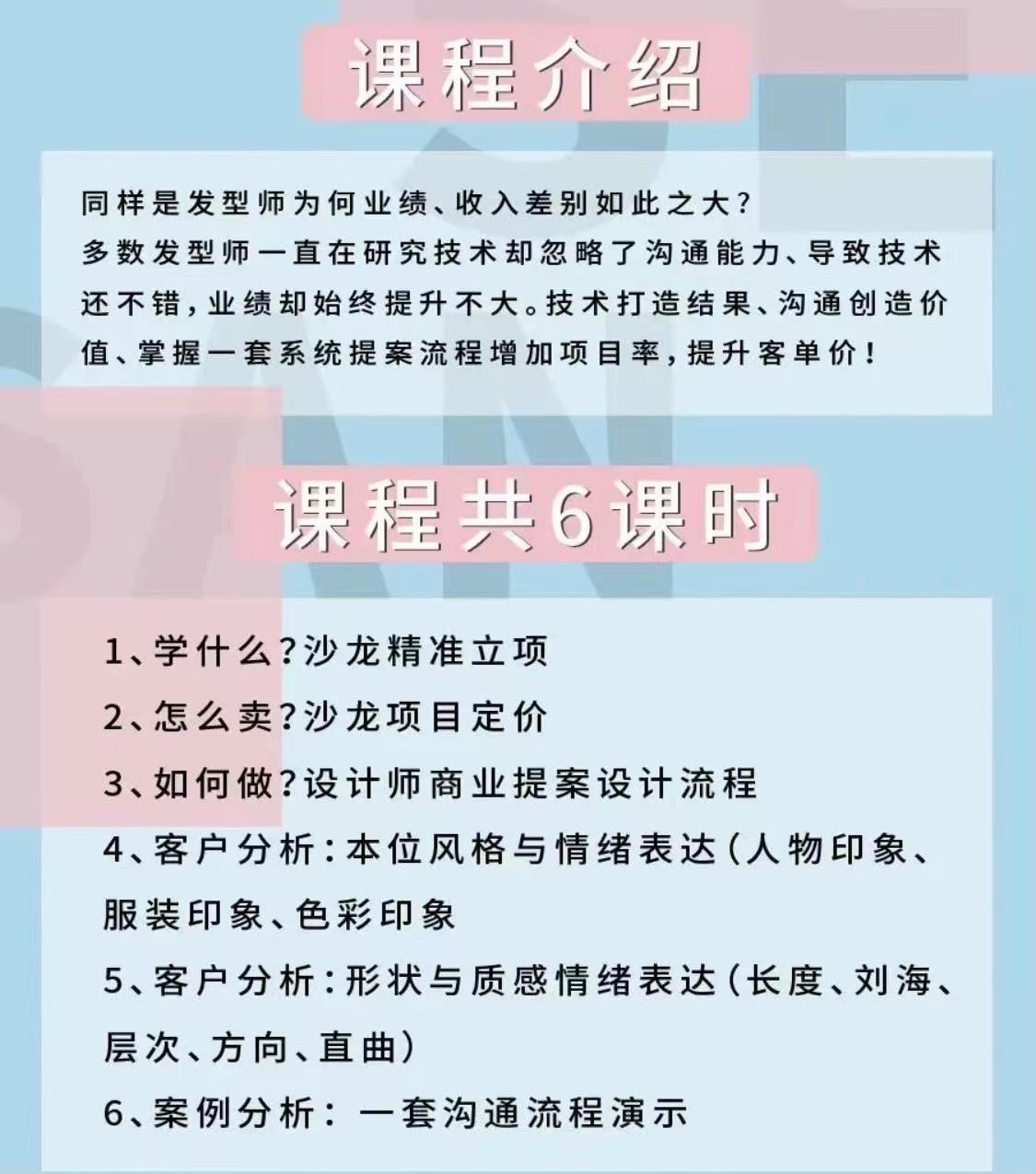 课程介绍

同样是发型师为何业绩、收入差别如此之大？
多数发型师一直在研究技术却忽略了沟通能力、导致技术还不错，业绩却始终提升不大。技术打造结果、沟通创造价值、掌握一套系统提案流程增加项目率，提升客单价！

课程共6课时

1、学什么？沙龙精准立项
2、怎么卖？沙龙项目定价
3、如何做？设计师商业提案设计流程
4、客户分析：本位风格与情绪表达（人物印象、服装印象、色彩印象
5、客户分析：形状与质感情绪表达（长度、刘海、层次、方向、直曲）
6、案例分析：一套沟通流程演示